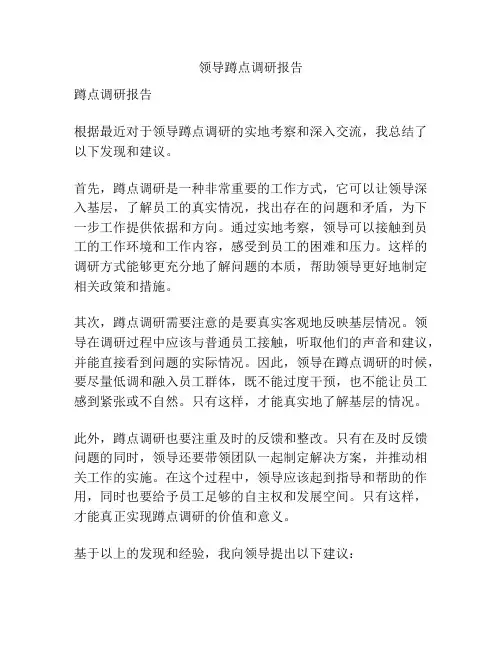 领导蹲点调研报告

蹲点调研报告

根据最近对于领导蹲点调研的实地考察和深入交流，我总结了以下发现和建议。

首先，蹲点调研是一种非常重要的工作方式，它可以让领导深入基层，了解员工的真实情况，找出存在的问题和矛盾，为下一步工作提供依据和方向。通过实地考察，领导可以接触到员工的工作环境和工作内容，感受到员工的困难和压力。这样的调研方式能够更充分地了解问题的本质，帮助领导更好地制定相关政策和措施。

其次，蹲点调研需要注意的是要真实客观地反映基层情况。领导在调研过程中应该与普通员工接触，听取他们的声音和建议，并能直接看到问题的实际情况。因此，领导在蹲点调研的时候，要尽量低调和融入员工群体，既不能过度干预，也不能让员工感到紧张或不自然。只有这样，才能真实地了解基层的情况。

此外，蹲点调研也要注重及时的反馈和整改。只有在及时反馈问题的同时，领导还要带领团队一起制定解决方案，并推动相关工作的实施。在这个过程中，领导应该起到指导和帮助的作用，同时也要给予员工足够的自主权和发展空间。只有这样，才能真正实现蹲点调研的价值和意义。

基于以上的发现和经验，我向领导提出以下建议：